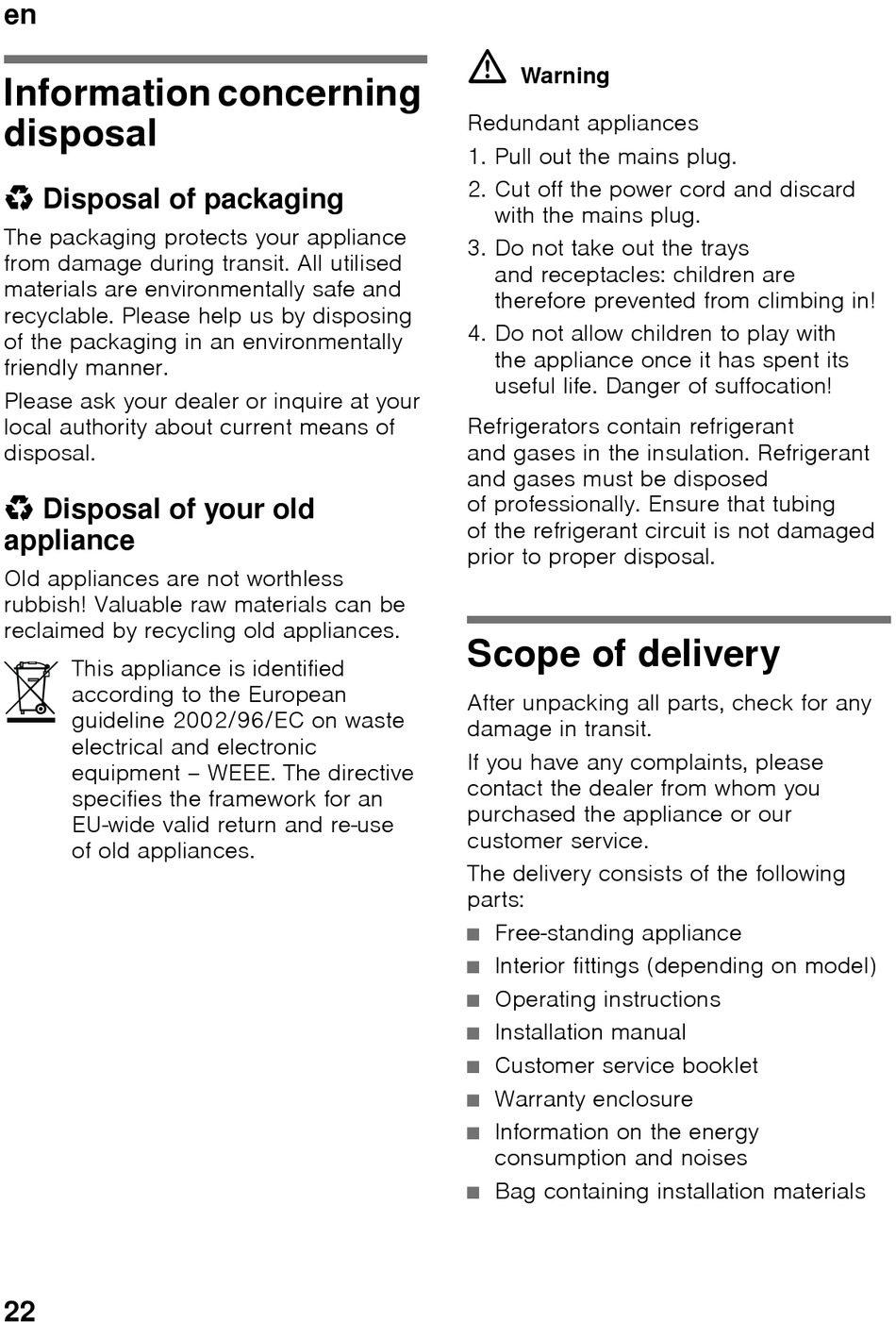 en

Information concerning disposal

Disposal of packaging

The packaging protects your appliance from damage during transit. All utilised materials are environmentally safe and recyclable. Please help us by disposing of the packaging in an environmentally friendly manner.

Please ask your dealer or inquire at your local authority about current means of disposal.

Disposal of your old appliance

Old appliances are not worthless rubbish! Valuable raw materials can be reclaimed by recycling old appliances.

This appliance is identified according to the European guideline 2002/96/EC on waste electrical and electronic equipment – WEEE. The directive specifies the framework for an EU-wide valid return and re-use of old appliances.

Warning

Redundant appliances

1. Pull out the mains plug.
2. Cut off the power cord and discard with the mains plug.
3. Do not take out the trays and receptacles: children are therefore prevented from climbing in!
4. Do not allow children to play with the appliance once it has spent its useful life. Danger of suffocation!

Refrigerators contain refrigerant and gases in the insulation. Refrigerant and gases must be disposed of professionally. Ensure that tubing of the refrigerant circuit is not damaged prior to proper disposal.

Scope of delivery

After unpacking all parts, check for any damage in transit.

If you have any complaints, please contact the dealer from whom you purchased the appliance or our customer service.

The delivery consists of the following parts:

■ Free-standing appliance
■ Interior fittings (depending on model)
■ Operating instructions
■ Installation manual
■ Customer service booklet
■ Warranty enclosure
■ Information on the energy consumption and noises
■ Bag containing installation materials

22